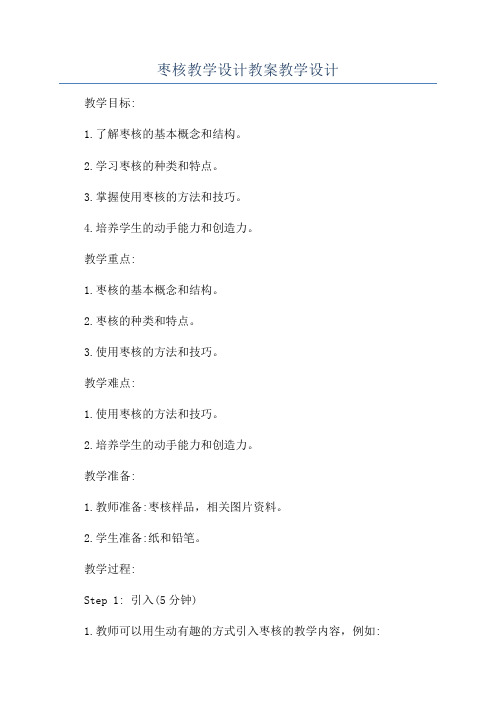 枣核教学设计教案教学设计

教学目标:

1.了解枣核的基本概念和结构。

2.学习枣核的种类和特点。

3.掌握使用枣核的方法和技巧。

4.培养学生的动手能力和创造力。

教学重点:

1.枣核的基本概念和结构。

2.枣核的种类和特点。

3.使用枣核的方法和技巧。

教学难点:

1.使用枣核的方法和技巧。

2.培养学生的动手能力和创造力。

教学准备:

1.教师准备:枣核样品，相关图片资料。

2.学生准备:纸和铅笔。

教学过程:

Step 1: 引入(5分钟)

1.教师可以用生动有趣的方式引入枣核的教学内容，例如: